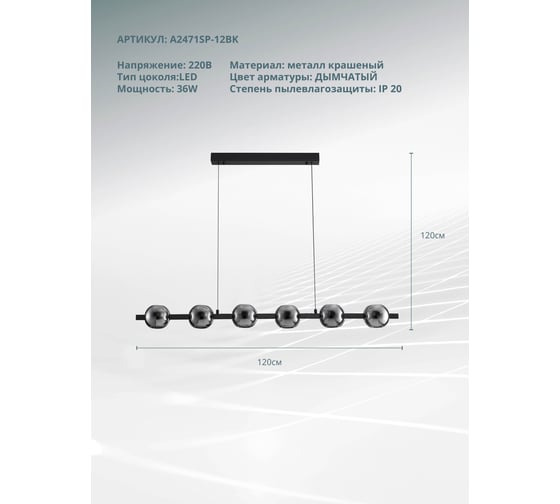 АРТИКУЛ: A2471SP-12BK

Напряжение: 220В
Тип цоколя:LED
Мощность: 36W

Материал: металл крашеный
Цвет арматуры: ДЫМЧАТЫЙ
Степень пылевлагозащиты: IP 20

120см

120см